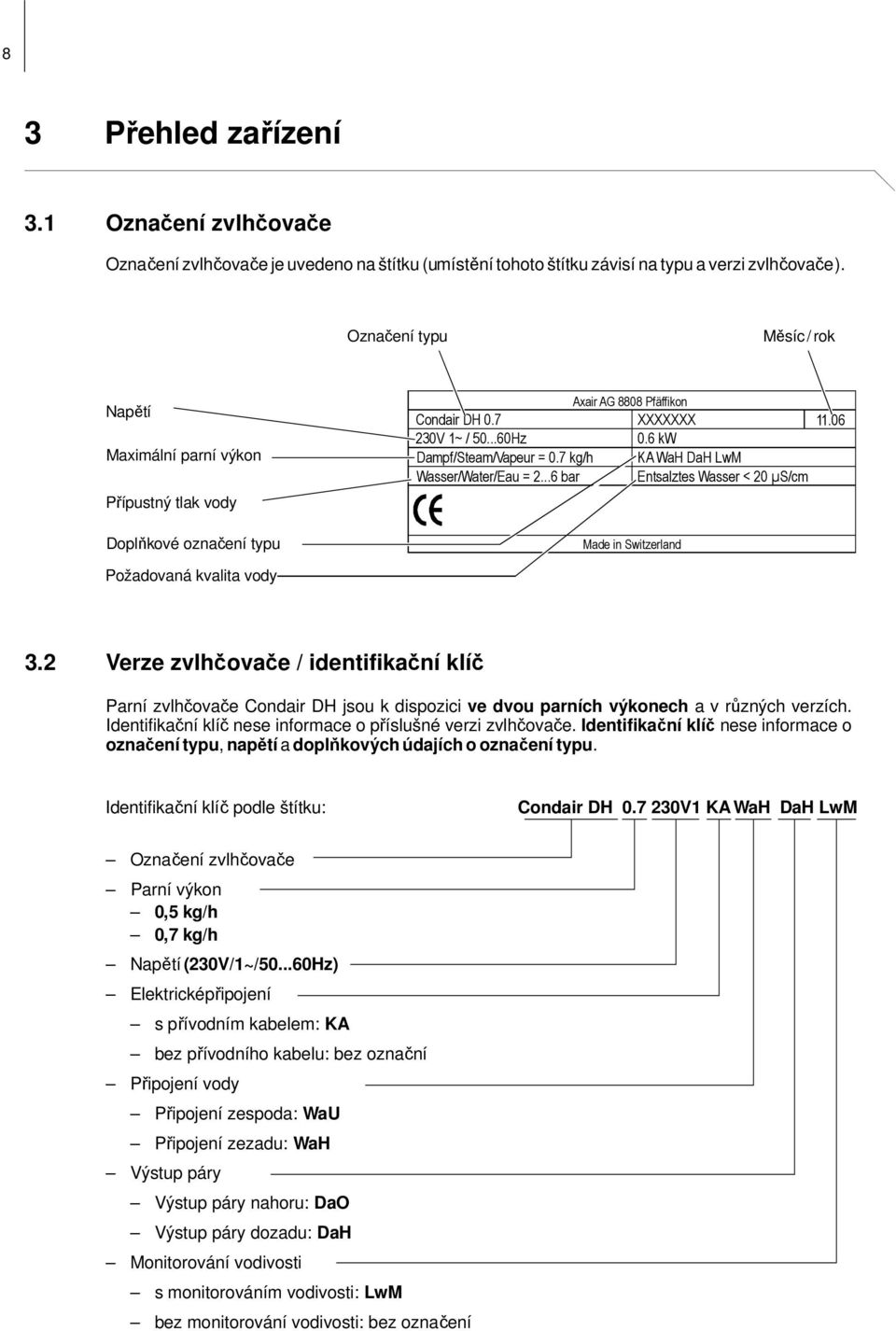 8

3 Přehled zařízení

3.1 Označení zvlhčovače

Označení zvlhčovače je uvedeno na štítku (umístění tohoto štítku závisí na typu a verzi zvlhčovače).

Označení typu

Měsíc / rok

Napětí

Maximální parní výkon

Přípustný tlak vody

Doplňkové označení typu

Požadovaná kvalita vody

Axair AG 8808 Pfäffikon
Condair DH 0.7
XXXXXXX
11.06
230V 1~ / 50...60Hz
0.6 kW
Dampf/Steam/Vapeur = 0.7 kg/h
KA WaH DaH LwM
Wasser/Water/Eau = 2...6 bar
Entsalztes Wasser < 20 µS/cm

CE

Made in Switzerland

3.2 Verze zvlhčovače / identifikační klíč

Parní zvlhčovače Condair DH jsou k dispozici ve dvou parních výkonech a v různých verzích. Identifikační klíč nese informace o příslušné verzi zvlhčovače. Identifikační klíč nese informace o označení typu, napětí a doplňkových údajích o označení typu.

Identifikační klíč podle štítku:

Condair DH 0.7 230V1 KA WaH DaH LwM

– Označení zvlhčovače
– Parní výkon
– 0,5 kg/h
– 0,7 kg/h
– Napětí (230V/1~/50...60Hz)
– Elektricképřipojení
– s přívodním kabelem: KA
– bez přívodního kabelu: bez označní
– Připojení vody
– Připojení zespoda: WaU
– Připojení zezadu: WaH
– Výstup páry
– Výstup páry nahoru: DaO
– Výstup páry dozadu: DaH
– Monitorování vodivosti
– s monitorováním vodivosti: LwM
– bez monitorování vodivosti: bez označení